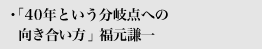 ・「40年という分岐点への向き合い方」福元謙一